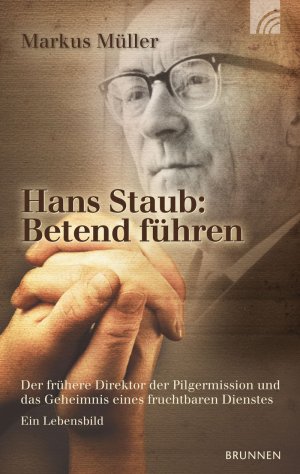 Markus Müller

Hans Staub: Betend führen

Der frühere Direktor der Pilgermission und das Geheimnis eines fruchtbaren Dienstes

Ein Lebensbild

BRUNNEN